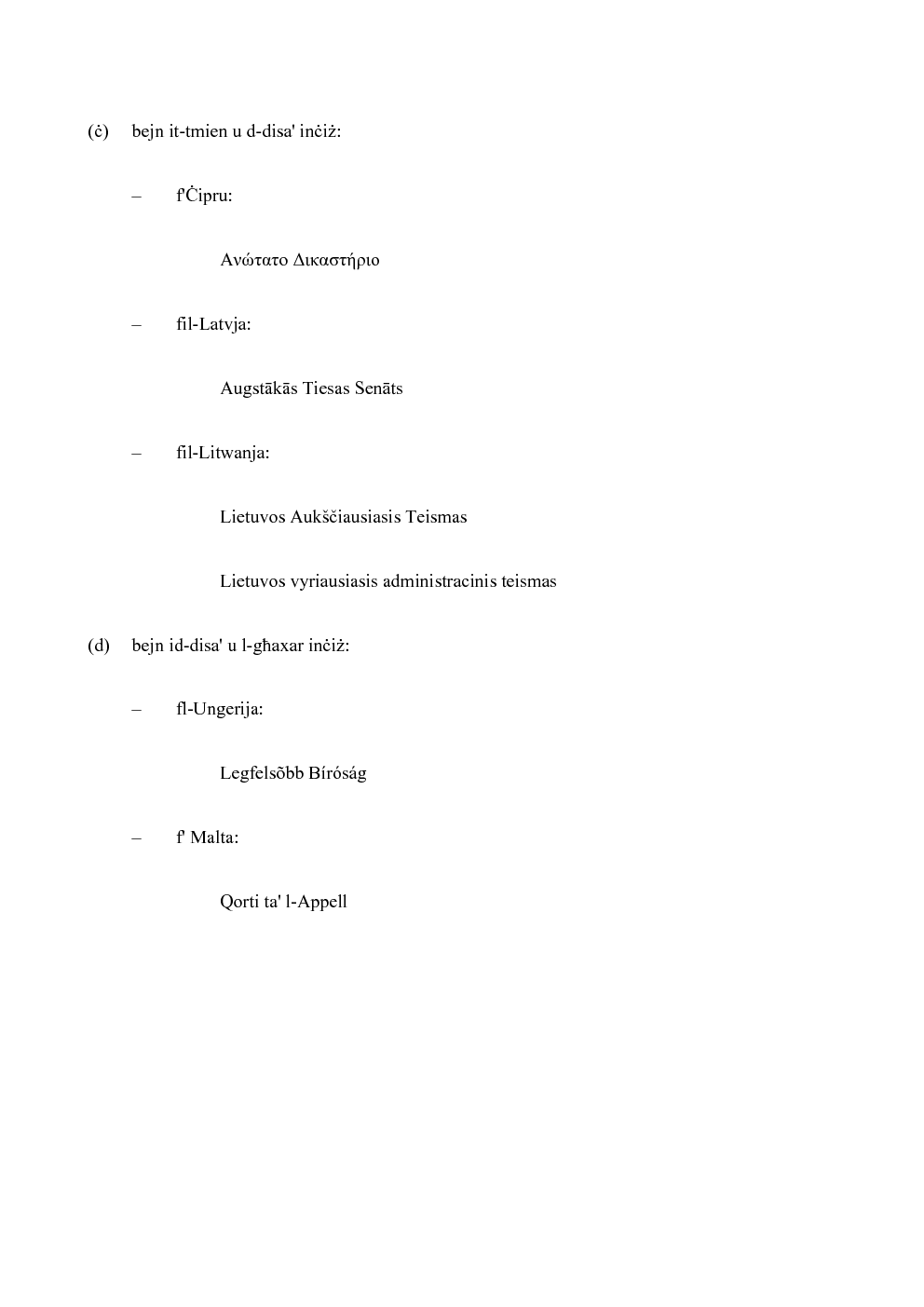 (ċ) bejn it-tmien u d-disa' inċiż:

– f'Ċipru:

Ανώτατο Δικαστήριο

– fil-Latvja:

Augstākās Tiesas Senāts

– fil-Litwanja:

Lietuvos Aukščiausiasis Teismas

Lietuvos vyriausiasis administracinis teismas

(d) bejn id-disa' u l-għaxar inċiż:

– fl-Ungerija:

Legfelsõbb Bíróság

– f' Malta:

Qorti ta' l-Appell